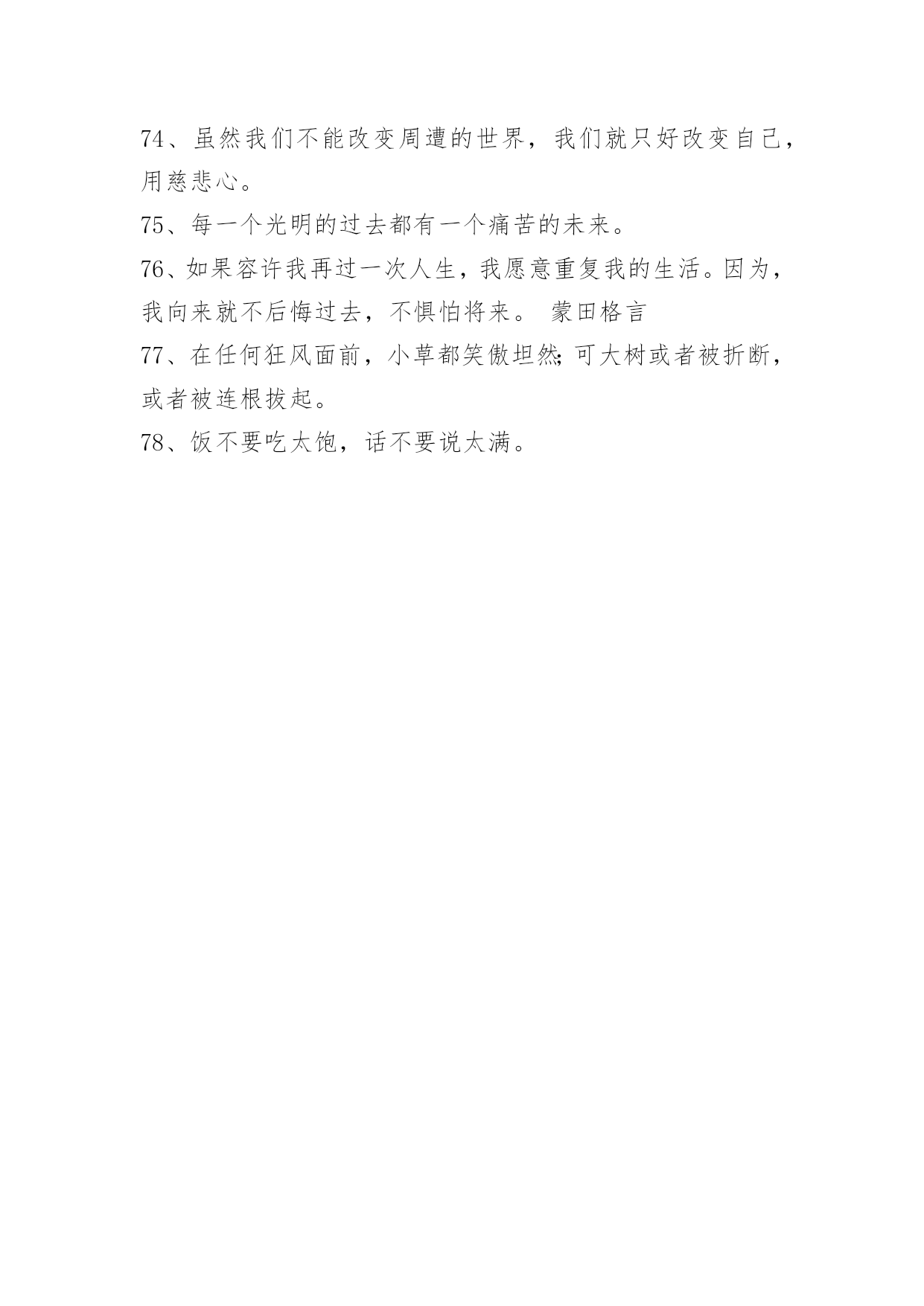 74、虽然我们不能改变周遭的世界，我们就只好改变自己，用慈悲心。

75、每一个光明的过去都有一个痛苦的未来。

76、如果容许我再过一次人生，我愿意重复我的生活。因为，我向来就不后悔过去，不惧怕将来。 蒙田格言

77、在任何狂风面前，小草都笑傲坦然;可大树或者被折断，或者被连根拔起。

78、饭不要吃太饱，话不要说太满。